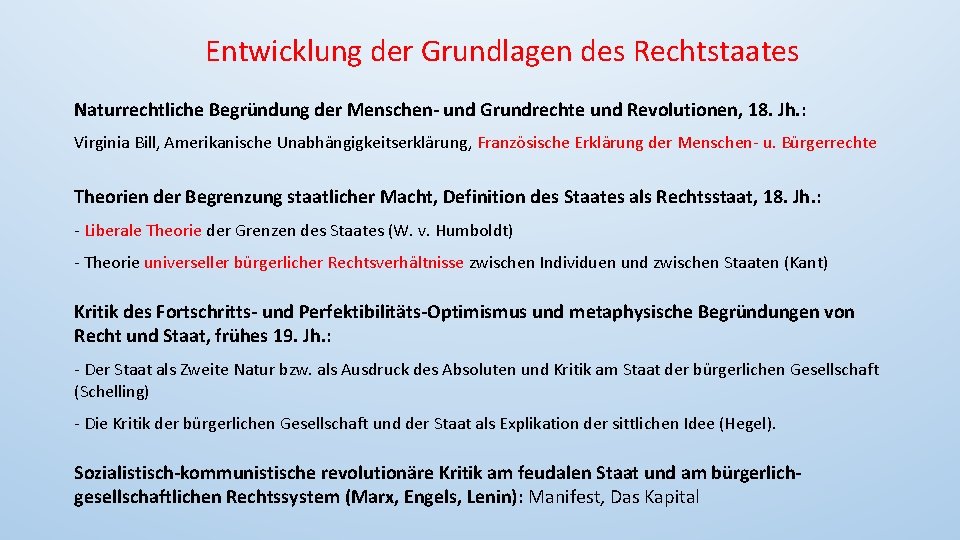 Entwicklung der Grundlagen des Rechtstaates

Naturrechtliche Begründung der Menschen- und Grundrechte und Revolutionen, 18. Jh.:

Virginia Bill, Amerikanische Unabhängigkeitserklärung, Französische Erklärung der Menschen- u. Bürgerrechte

Theorien der Begrenzung staatlicher Macht, Definition des Staates als Rechtsstaat, 18. Jh.:

- Liberale Theorie der Grenzen des Staates (W. v. Humboldt)

- Theorie universeller bürgerlicher Rechtsverhältnisse zwischen Individuen und zwischen Staaten (Kant)

Kritik des Fortschritts- und Perfektibilitäts-Optimismus und metaphysische Begründungen von Recht und Staat, frühes 19. Jh.:

- Der Staat als Zweite Natur bzw. als Ausdruck des Absoluten und Kritik am Staat der bürgerlichen Gesellschaft (Schelling)

- Die Kritik der bürgerlichen Gesellschaft und der Staat als Explikation der sittlichen Idee (Hegel).

Sozialistisch-kommunistische revolutionäre Kritik am feudalen Staat und am bürgerlich-gesellschaftlichen Rechtssystem (Marx, Engels, Lenin): Manifest, Das Kapital